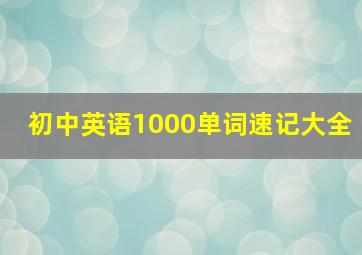 初中英语1000单词速记大全